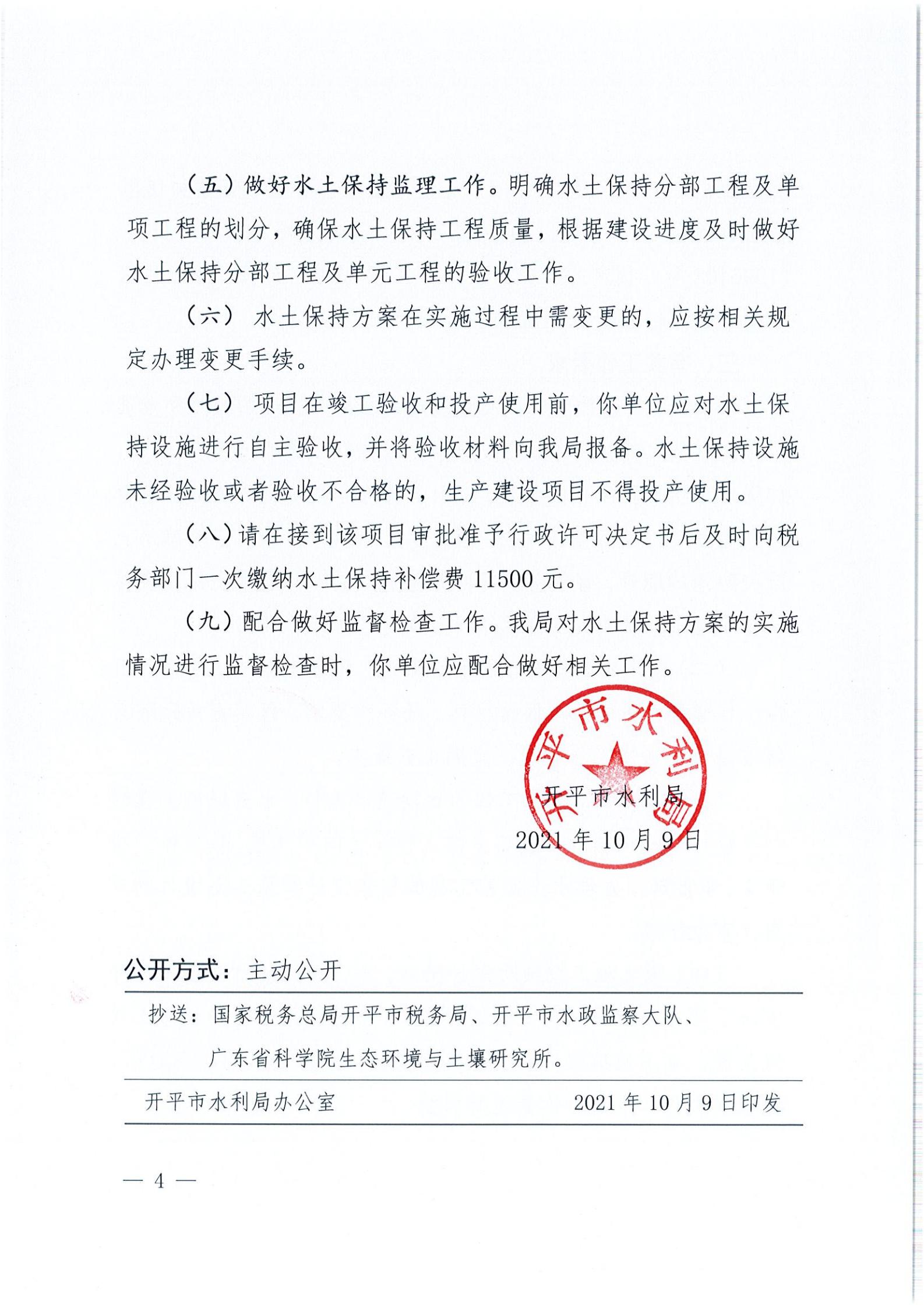 （五）做好水土保持监理工作。明确水土保持分部工程及单项工程的划分，确保水土保持工程质量，根据建设进度及时做好水土保持分部工程及单元工程的验收工作。

（六）水土保持方案在实施过程中需变更的，应按相关规定办理变更手续。

（七）项目在竣工验收和投产使用前，你单位应对水土保持设施进行自主验收，并将验收材料向我局报备。水土保持设施未经验收或者验收不合格的，生产建设项目不得投产使用。

（八）请在接到该项目审批准予行政许可决定书后及时向税务部门一次缴纳水土保持补偿费 11500 元。

（九）配合做好监督检查工作。我局对水土保持方案的实施情况进行监督检查时，你单位应配合做好相关工作。

开平市水利局

开平市水利局
2021 年 10 月 9 日

公开方式：主动公开

抄送：国家税务总局开平市税务局、开平市水政监察大队、广东省科学院生态环境与土壤研究所。

开平市水利局办公室 2021 年 10 月 9 日印发

— 4 —